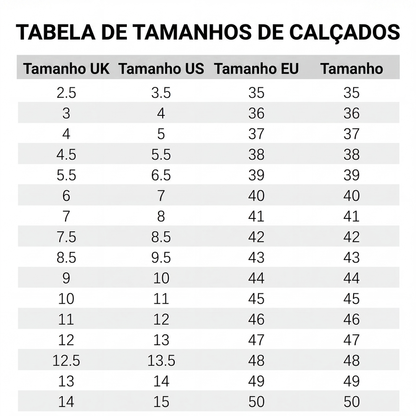 TABELA DE TAMANHOS DE CALÇADOS

| Tamanho UK | Tamanho US | Tamanho EU | Tamanho |
|---|---|---|---|
| 2.5 | 3.5 | 35 | 35 |
| 3 | 4 | 36 | 36 |
| 4 | 5 | 37 | 37 |
| 4.5 | 5.5 | 38 | 38 |
| 5.5 | 6.5 | 39 | 39 |
| 6 | 7 | 40 | 40 |
| 7 | 8 | 41 | 41 |
| 7.5 | 8.5 | 42 | 42 |
| 8.5 | 9.5 | 43 | 43 |
| 9 | 10 | 44 | 44 |
| 10 | 11 | 45 | 45 |
| 11 | 12 | 46 | 46 |
| 12 | 13 | 47 | 47 |
| 12.5 | 13.5 | 48 | 48 |
| 13 | 14 | 49 | 49 |
| 14 | 15 | 50 | 50 |